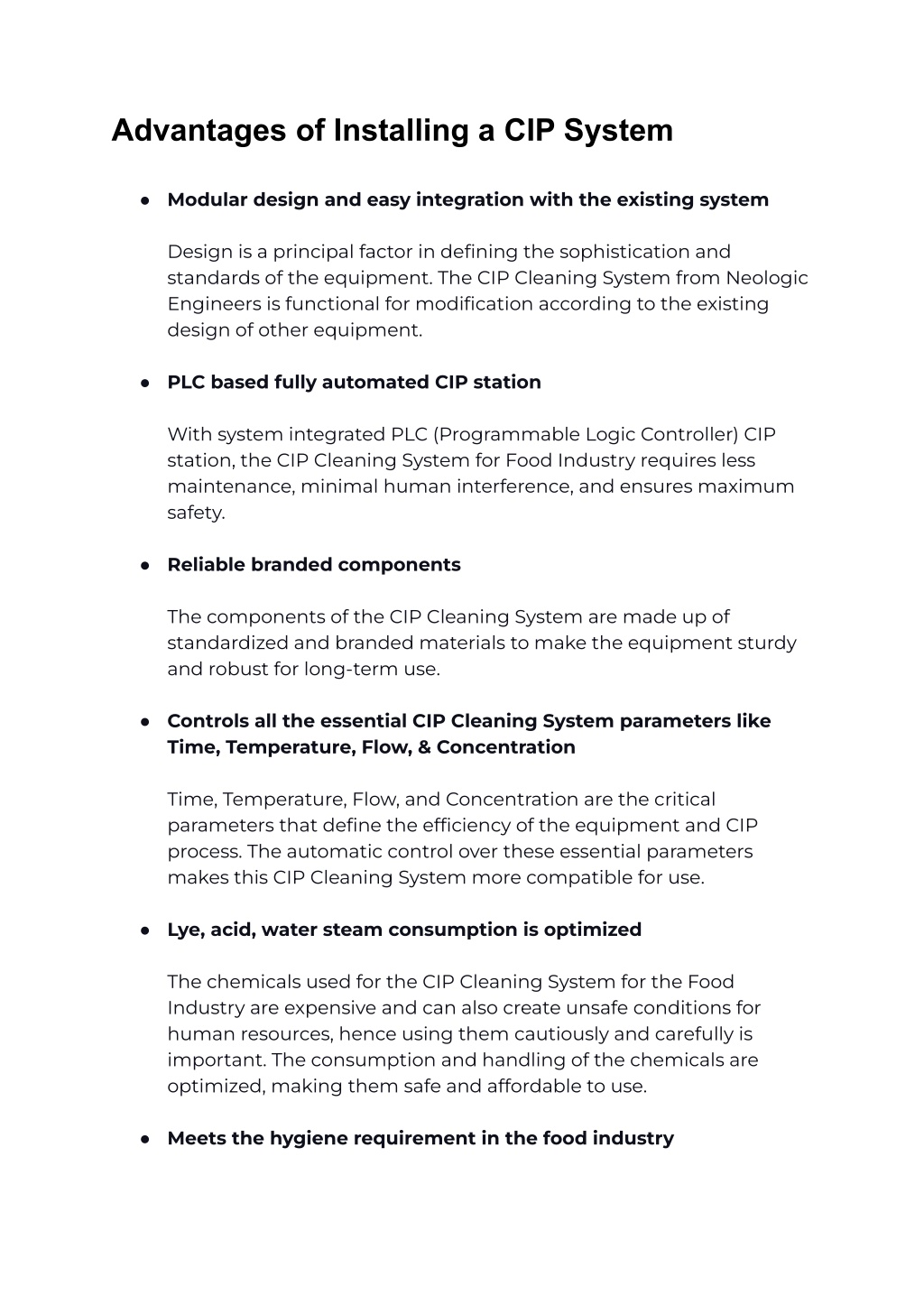 Advantages of Installing a CIP System

● Modular design and easy integration with the existing system

Design is a principal factor in defining the sophistication and standards of the equipment. The CIP Cleaning System from Neologic Engineers is functional for modification according to the existing design of other equipment.

● PLC based fully automated CIP station

With system integrated PLC (Programmable Logic Controller) CIP station, the CIP Cleaning System for Food Industry requires less maintenance, minimal human interference, and ensures maximum safety.

● Reliable branded components

The components of the CIP Cleaning System are made up of standardized and branded materials to make the equipment sturdy and robust for long-term use.

● Controls all the essential CIP Cleaning System parameters like Time, Temperature, Flow, & Concentration

Time, Temperature, Flow, and Concentration are the critical parameters that define the efficiency of the equipment and CIP process. The automatic control over these essential parameters makes this CIP Cleaning System more compatible for use.

● Lye, acid, water steam consumption is optimized

The chemicals used for the CIP Cleaning System for the Food Industry are expensive and can also create unsafe conditions for human resources, hence using them cautiously and carefully is important. The consumption and handling of the chemicals are optimized, making them safe and affordable to use.

● Meets the hygiene requirement in the food industry